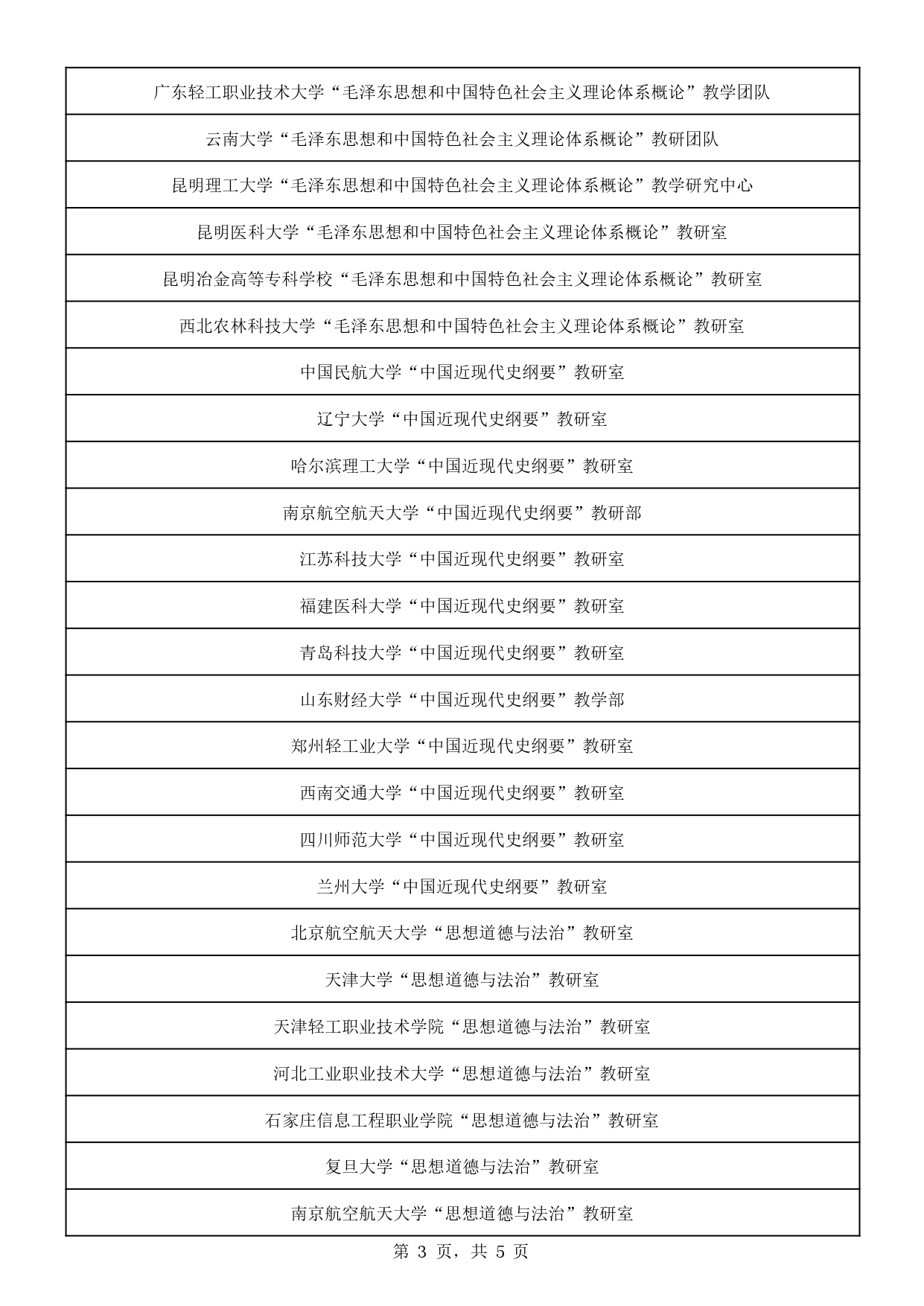 | 广东轻工职业技术大学“毛泽东思想和中国特色社会主义理论体系概论”教学团队 |
|---|
| 云南大学“毛泽东思想和中国特色社会主义理论体系概论”教研团队 |
| 昆明理工大学“毛泽东思想和中国特色社会主义理论体系概论”教学研究中心 |
| 昆明医科大学“毛泽东思想和中国特色社会主义理论体系概论”教研室 |
| 昆明冶金高等专科学校“毛泽东思想和中国特色社会主义理论体系概论”教研室 |
| 西北农林科技大学“毛泽东思想和中国特色社会主义理论体系概论”教研室 |
| 中国民航大学“中国近现代史纲要”教研室 |
| 辽宁大学“中国近现代史纲要”教研室 |
| 哈尔滨理工大学“中国近现代史纲要”教研室 |
| 南京航空航天大学“中国近现代史纲要”教研部 |
| 江苏科技大学“中国近现代史纲要”教研室 |
| 福建医科大学“中国近现代史纲要”教研室 |
| 青岛科技大学“中国近现代史纲要”教研室 |
| 山东财经大学“中国近现代史纲要”教学部 |
| 郑州轻工业大学“中国近现代史纲要”教研室 |
| 西南交通大学“中国近现代史纲要”教研室 |
| 四川师范大学“中国近现代史纲要”教研室 |
| 兰州大学“中国近现代史纲要”教研室 |
| 北京航空航天大学“思想道德与法治”教研室 |
| 天津大学“思想道德与法治”教研室 |
| 天津轻工职业技术学院“思想道德与法治”教研室 |
| 河北工业职业技术大学“思想道德与法治”教研室 |
| 石家庄信息工程职业学院“思想道德与法治”教研室 |
| 复旦大学“思想道德与法治”教研室 |
| 南京航空航天大学“思想道德与法治”教研室 |

第 3 页，共 5 页